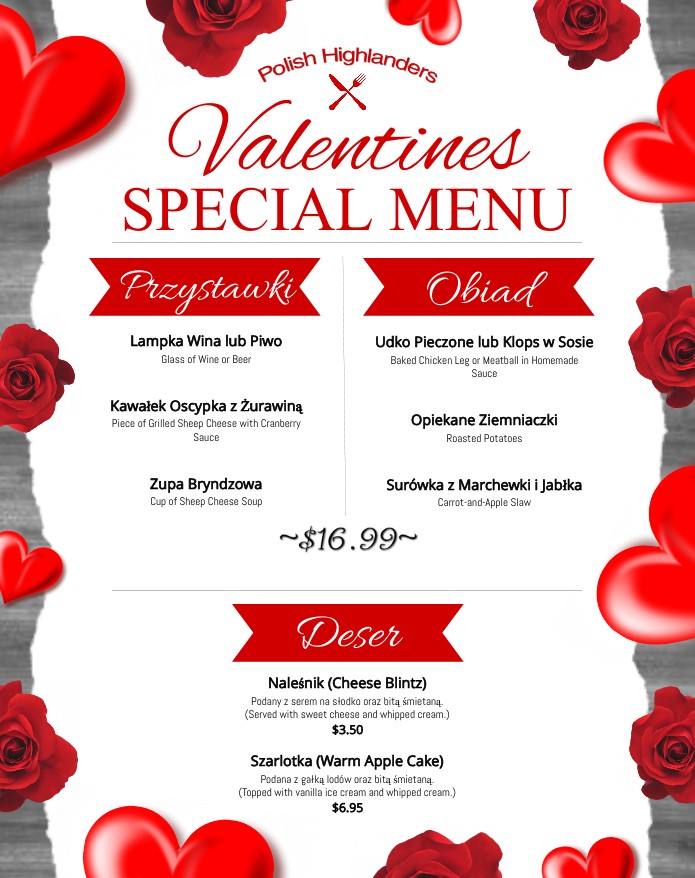 Polish Highlanders

Valentines
SPECIAL MENU

Przystawki

Lampka Wina lub Piwo
Glass of Wine or Beer

Kawałek Oscypka z Żurawiną
Piece of Grilled Sheep Cheese with Cranberry Sauce

Zupa Bryndzowa
Cup of Sheep Cheese Soup

Obiad

Udko Pieczone lub Klops w Sosie
Baked Chicken Leg or Meatball in Homemade Sauce

Opiekane Ziemniaczki
Roasted Potatoes

Surówka z Marchewki i Jabłka
Carrot-and-Apple Slaw

~$16.99~

Deser

Naleśnik (Cheese Blintz)
Podany z serem na słodko oraz bitą śmietaną.
(Served with sweet cheese and whipped cream.)
$3.50

Szarlotka (Warm Apple Cake)
Podana z gałką lodów oraz bitą śmietaną.
(Topped with vanilla ice cream and whipped cream.)
$6.95